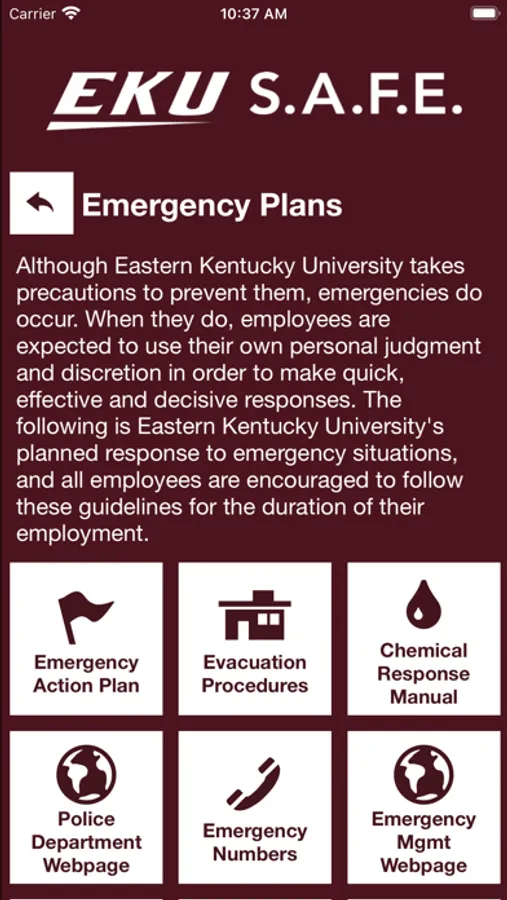 Carrier 10:37 AM

EKU S.A.F.E.

Emergency Plans

Although Eastern Kentucky University takes precautions to prevent them, emergencies do occur. When they do, employees are expected to use their own personal judgment and discretion in order to make quick, effective and decisive responses. The following is Eastern Kentucky University's planned response to emergency situations, and all employees are encouraged to follow these guidelines for the duration of their employment.

Emergency Action Plan

Evacuation Procedures

Chemical Response Manual

Police Department Webpage

Emergency Numbers

Emergency Mgmt Webpage